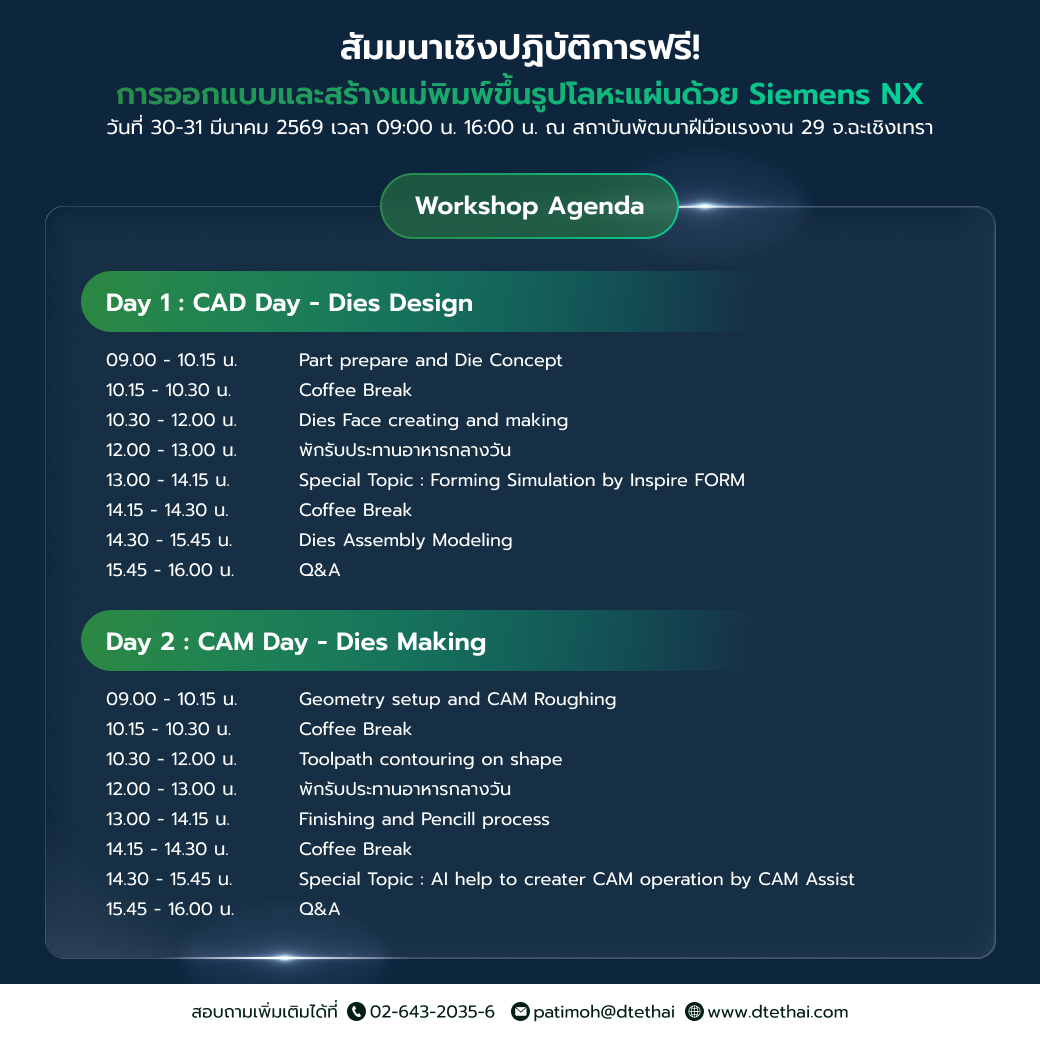 สัมมนาเชิงปฏิบัติการฟรี!

การออกแบบและสร้างแม่พิมพ์ขึ้นรูปโลหะแผ่นด้วย Siemens NX

วันที่ 30-31 มีนาคม 2569 เวลา 09:00 น. 16:00 น. ณ สถาบันพัฒนาฝีมือแรงงาน 29 จ.ฉะเชิงเทรา

Workshop Agenda

Day 1 : CAD Day - Dies Design

| | |
|---|---|
| 09.00 - 10.15 น. | Part prepare and Die Concept |
| 10.15 - 10.30 น. | Coffee Break |
| 10.30 - 12.00 น. | Dies Face creating and making |
| 12.00 - 13.00 น. | พักรับประทานอาหารกลางวัน |
| 13.00 - 14.15 น. | Special Topic : Forming Simulation by Inspire FORM |
| 14.15 - 14.30 น. | Coffee Break |
| 14.30 - 15.45 น. | Dies Assembly Modeling |
| 15.45 - 16.00 น. | Q&A |

Day 2 : CAM Day - Dies Making

| | |
|---|---|
| 09.00 - 10.15 น. | Geometry setup and CAM Roughing |
| 10.15 - 10.30 น. | Coffee Break |
| 10.30 - 12.00 น. | Toolpath contouring on shape |
| 12.00 - 13.00 น. | พักรับประทานอาหารกลางวัน |
| 13.00 - 14.15 น. | Finishing and Pencill process |
| 14.15 - 14.30 น. | Coffee Break |
| 14.30 - 15.45 น. | Special Topic : AI help to creater CAM operation by CAM Assist |
| 15.45 - 16.00 น. | Q&A |

สอบถามเพิ่มเติมได้ที่ 02-643-2035-6 patimoh@dtethai www.dtethai.com